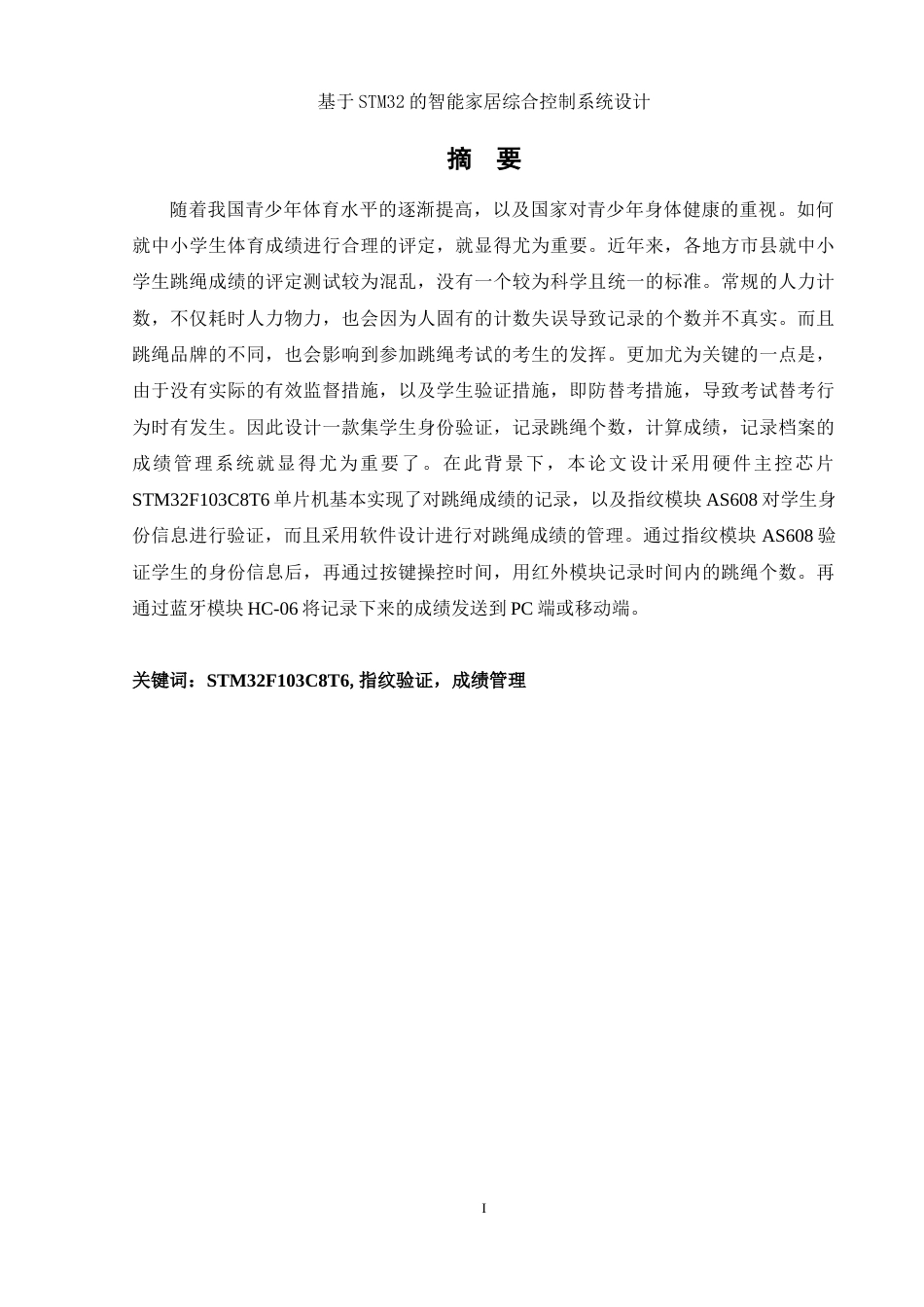 基于STM32的智能家居综合控制系统设计

摘 要

随着我国青少年体育水平的逐渐提高，以及国家对青少年身体健康的重视。如何就中小学生体育成绩进行合理的评定，就显得尤为重要。近年来，各地方市县就中小学生跳绳成绩的评定测试较为混乱，没有一个较为科学且统一的标准。常规的人力计数，不仅耗时人力物力，也会因为人固有的计数失误导致记录的个数并不真实。而且跳绳品牌的不同，也会影响到参加跳绳考试的考生的发挥。更加尤为关键的一点是，由于没有实际的有效监督措施，以及学生验证措施，即防替考措施，导致考试替考行为时有发生。因此设计一款集学生身份验证，记录跳绳个数，计算成绩，记录档案的成绩管理系统就显得尤为重要了。在此背景下，本论文设计采用硬件主控芯片STM32F103C8T6单片机基本实现了对跳绳成绩的记录，以及指纹模块AS608对学生身份信息进行验证，而且采用软件设计进行对跳绳成绩的管理。通过指纹模块AS608验证学生的身份信息后，再通过按键操控时间，用红外模块记录时间内的跳绳个数。再通过蓝牙模块HC-06将记录下来的成绩发送到PC端或移动端。

关键词：STM32F103C8T6, 指纹验证，成绩管理

I